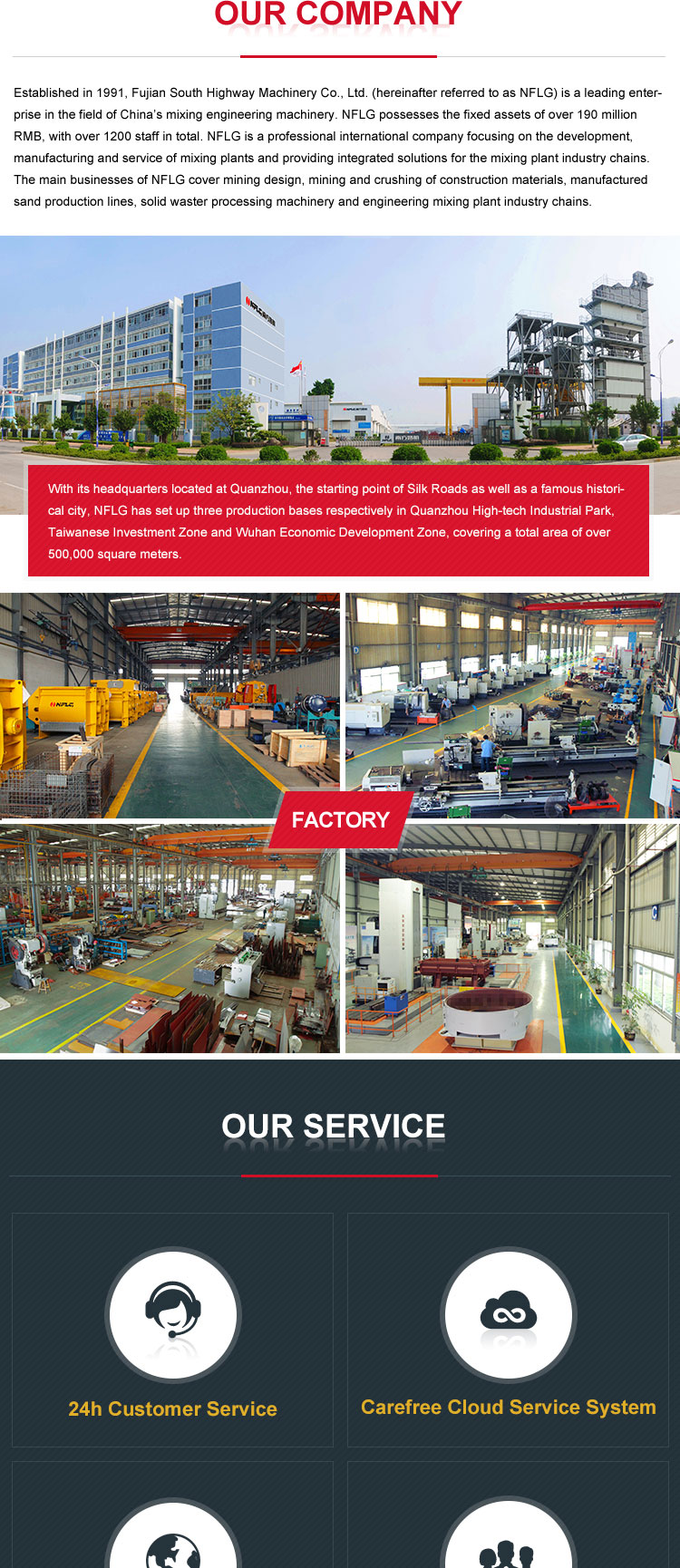 OUR COMPANY

Established in 1991, Fujian South Highway Machinery Co., Ltd. (hereinafter referred to as NFLG) is a leading enterprise in the field of China's mixing engineering machinery. NFLG possesses the fixed assets of over 190 million RMB, with over 1200 staff in total. NFLG is a professional international company focusing on the development, manufacturing and service of mixing plants and providing integrated solutions for the mixing plant industry chains. The main businesses of NFLG cover mining design, mining and crushing of construction materials, manufactured sand production lines, solid waster processing machinery and engineering mixing plant industry chains.

With its headquarters located at Quanzhou, the starting point of Silk Roads as well as a famous historical city, NFLG has set up three production bases respectively in Quanzhou High-tech Industrial Park, Taiwanese Investment Zone and Wuhan Economic Development Zone, covering a total area of over 500,000 square meters.

FACTORY

OUR SERVICE

24h Customer Service

Carefree Cloud Service System